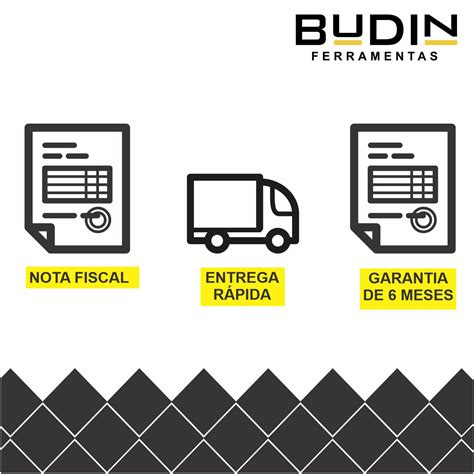 BUDIN
FERRAMENTAS

NOTA FISCAL

ENTREGA RÁPIDA

GARANTIA DE 6 MESES